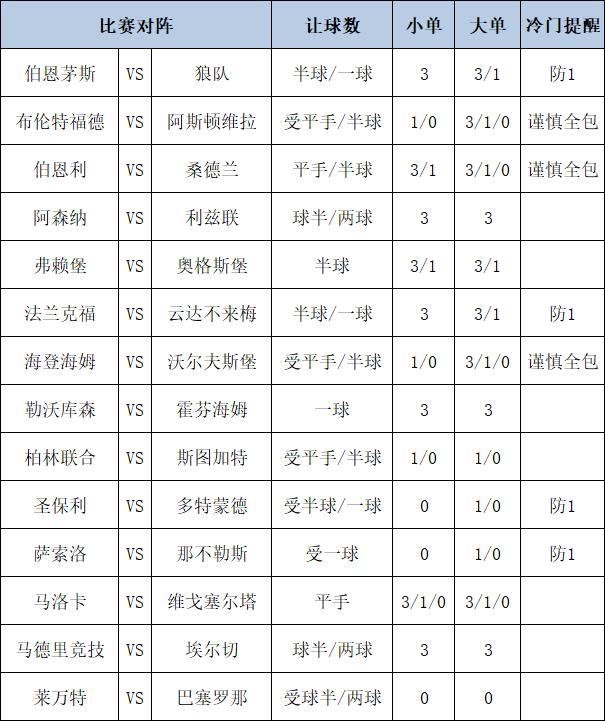 | 比赛对阵 | | | 让球数 | 小单 | 大单 | 冷门提醒 |
|---|---|---|---|---|---|---|
| 伯恩茅斯 | VS | 狼队 | 半球/一球 | 3 | 3/1 | 防1 |
| 布伦特福德 | VS | 阿斯顿维拉 | 受平手/半球 | 1/0 | 3/1/0 | 谨慎全包 |
| 伯恩利 | VS | 桑德兰 | 平手/半球 | 3/1 | 3/1/0 | 谨慎全包 |
| 阿森纳 | VS | 利兹联 | 球半/两球 | 3 | 3 | |
| 弗赖堡 | VS | 奥格斯堡 | 半球 | 3/1 | 3/1 | |
| 法兰克福 | VS | 云达不来梅 | 半球/一球 | 3 | 3/1 | 防1 |
| 海登海姆 | VS | 沃尔夫斯堡 | 受平手/半球 | 1/0 | 3/1/0 | 谨慎全包 |
| 勒沃库森 | VS | 霍芬海姆 | 一球 | 3 | 3 | |
| 柏林联合 | VS | 斯图加特 | 受平手/半球 | 1/0 | 1/0 | |
| 圣保利 | VS | 多特蒙德 | 受半球/一球 | 0 | 1/0 | 防1 |
| 萨索洛 | VS | 那不勒斯 | 受一球 | 0 | 1/0 | 防1 |
| 马洛卡 | VS | 维戈塞尔塔 | 平手 | 3/1/0 | 3/1/0 | |
| 马德里竞技 | VS | 埃尔切 | 球半/两球 | 3 | 3 | |
| 莱万特 | VS | 巴塞罗那 | 受球半/两球 | 0 | 0 | |